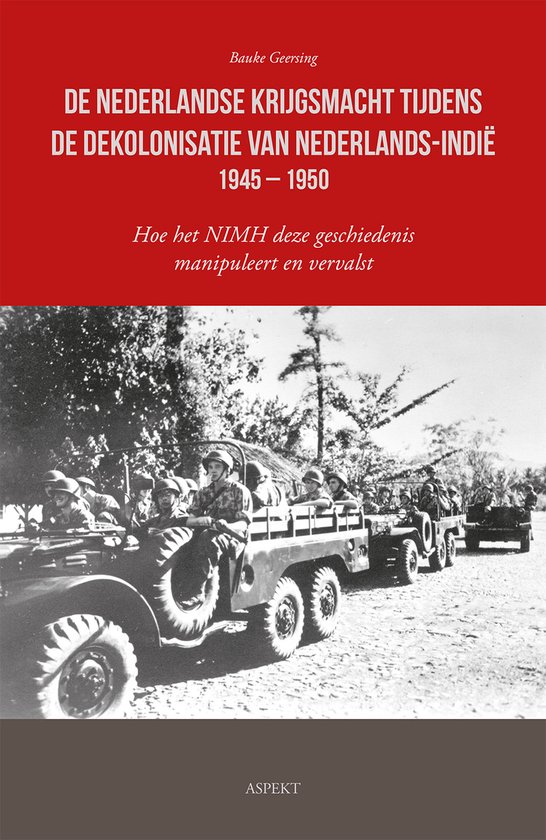 Bauke Geersing

DE NEDERLANDSE KRIJGSMACHT TIJDENS DE DEKOLONISATIE VAN NEDERLANDS-INDIË 1945 – 1950

Hoe het NIMH deze geschiedenis manipuleert en vervalst

ASPEKT